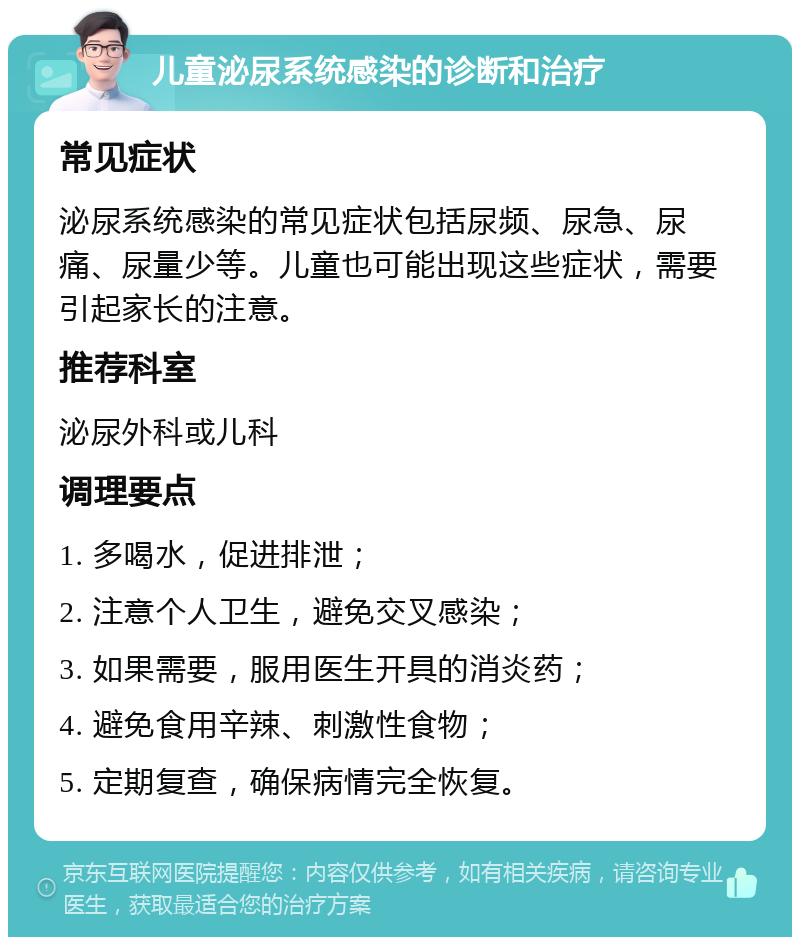 儿童泌尿系统感染的诊断和治疗

常见症状

泌尿系统感染的常见症状包括尿频、尿急、尿痛、尿量少等。儿童也可能出现这些症状，需要引起家长的注意。

推荐科室

泌尿外科或儿科

调理要点

1. 多喝水，促进排泄；

2. 注意个人卫生，避免交叉感染；

3. 如果需要，服用医生开具的消炎药；

4. 避免食用辛辣、刺激性食物；

5. 定期复查，确保病情完全恢复。

京东互联网医院提醒您：内容仅供参考，如有相关疾病，请咨询专业医生，获取最适合您的治疗方案